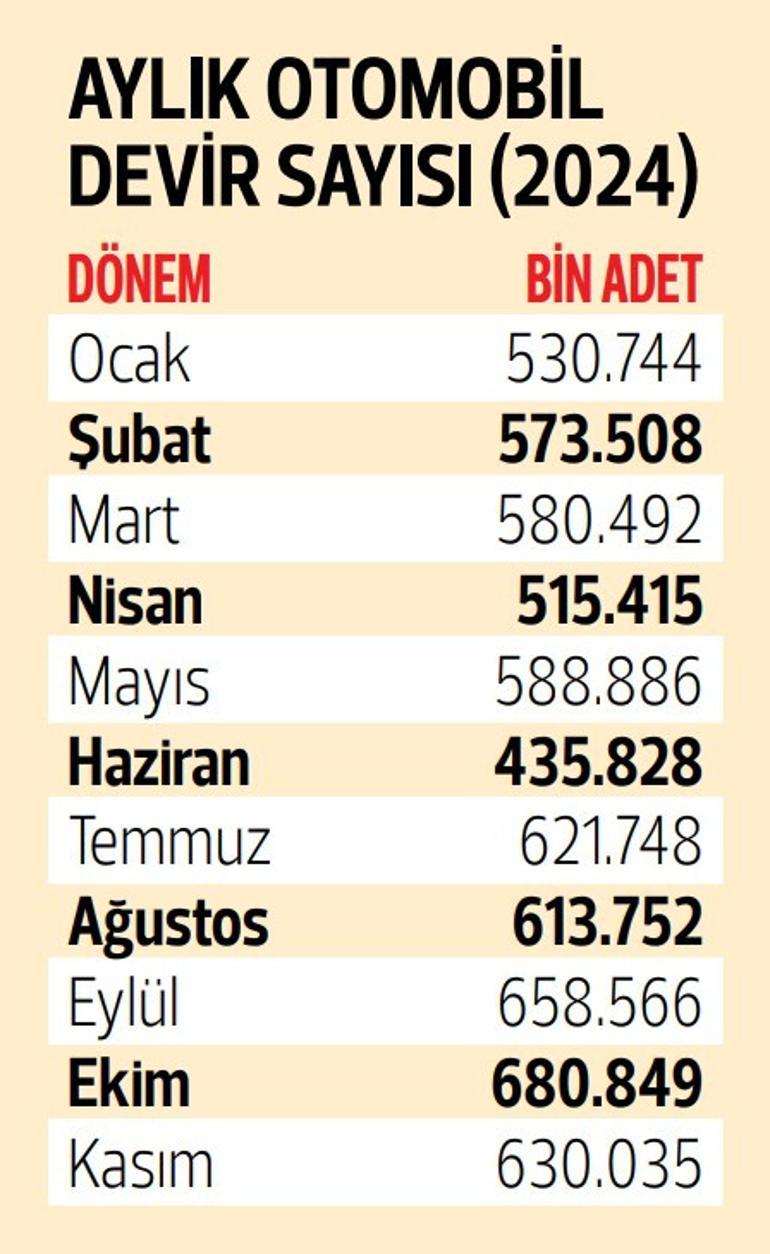 AYLIK OTOMOBİL DEVİR SAYISI (2024)

| DÖNEM | BİN ADET |
|---|---|
| Ocak | 530.744 |
| Şubat | 573.508 |
| Mart | 580.492 |
| Nisan | 515.415 |
| Mayıs | 588.886 |
| Haziran | 435.828 |
| Temmuz | 621.748 |
| Ağustos | 613.752 |
| Eylül | 658.566 |
| Ekim | 680.849 |
| Kasım | 630.035 |